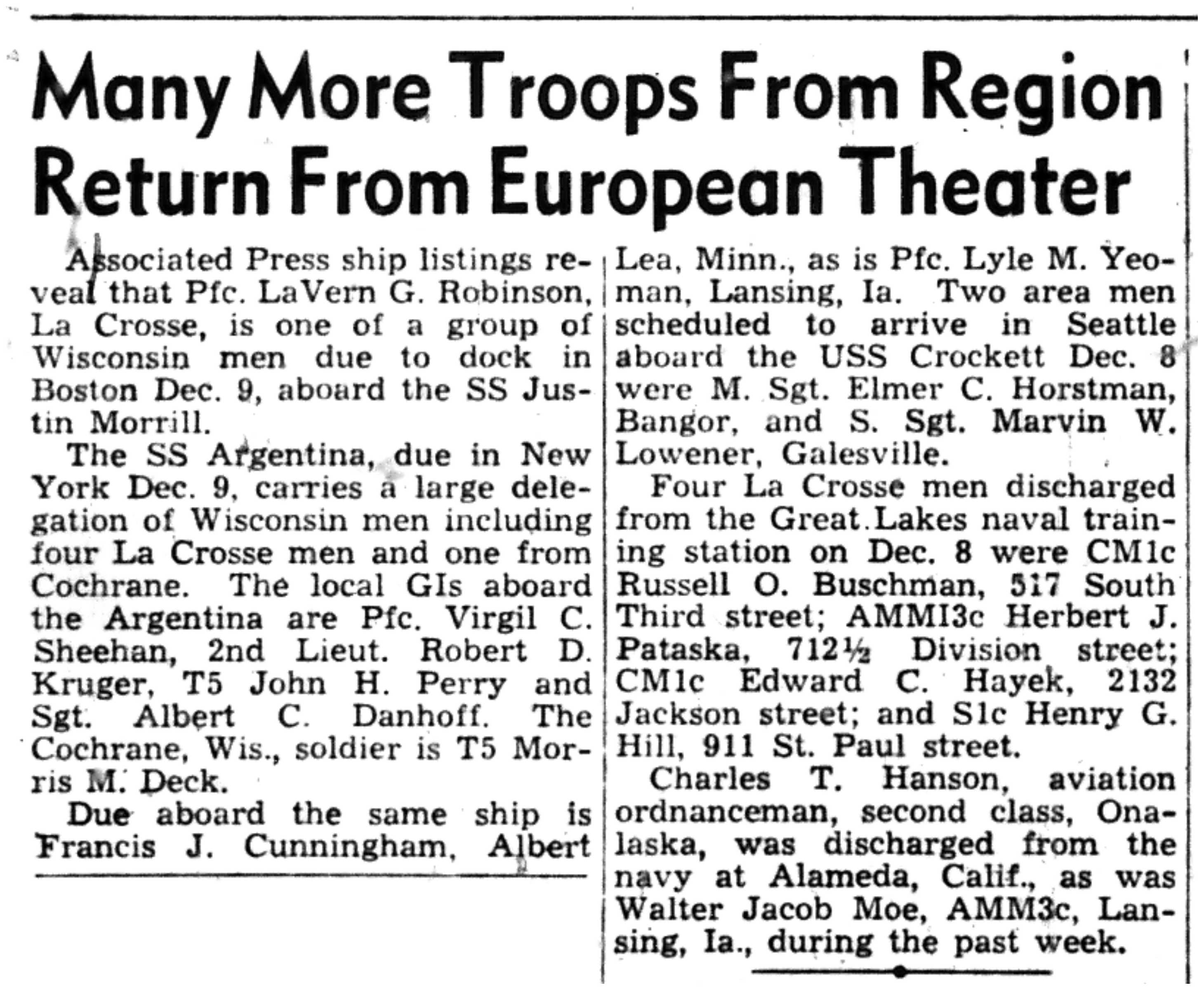 Many More Troops From Region Return From European Theater

Associated Press ship listings reveal that Pfc. LaVern G. Robinson, La Crosse, is one of a group of Wisconsin men due to dock in Boston Dec. 9, aboard the SS Justin Morrill.

The SS Argentina, due in New York Dec. 9, carries a large delegation of Wisconsin men including four La Crosse men and one from Cochrane. The local GIs aboard the Argentina are Pfc. Virgil C. Sheehan, 2nd Lieut. Robert D. Kruger, T5 John H. Perry and Sgt. Albert C. Danhoff. The Cochrane, Wis., soldier is T5 Morris M. Deck.

Due aboard the same ship is Francis J. Cunningham, Albert Lea, Minn., as is Pfc. Lyle M. Yeoman, Lansing, Ia. Two area men scheduled to arrive in Seattle aboard the USS Crockett Dec. 8 were M. Sgt. Elmer C. Horstman, Bangor, and S. Sgt. Marvin W. Lowener, Galesville.

Four La Crosse men discharged from the Great Lakes naval training station on Dec. 8 were CM1c Russell O. Buschman, 517 South Third street; AMMI3c Herbert J. Pataska, 712½ Division street; CM1c Edward C. Hayek, 2132 Jackson street; and S1c Henry G. Hill, 911 St. Paul street.

Charles T. Hanson, aviation ordnanceman, second class, Onalaska, was discharged from the navy at Alameda, Calif., as was Walter Jacob Moe, AMM3c, Lansing, Ia., during the past week.